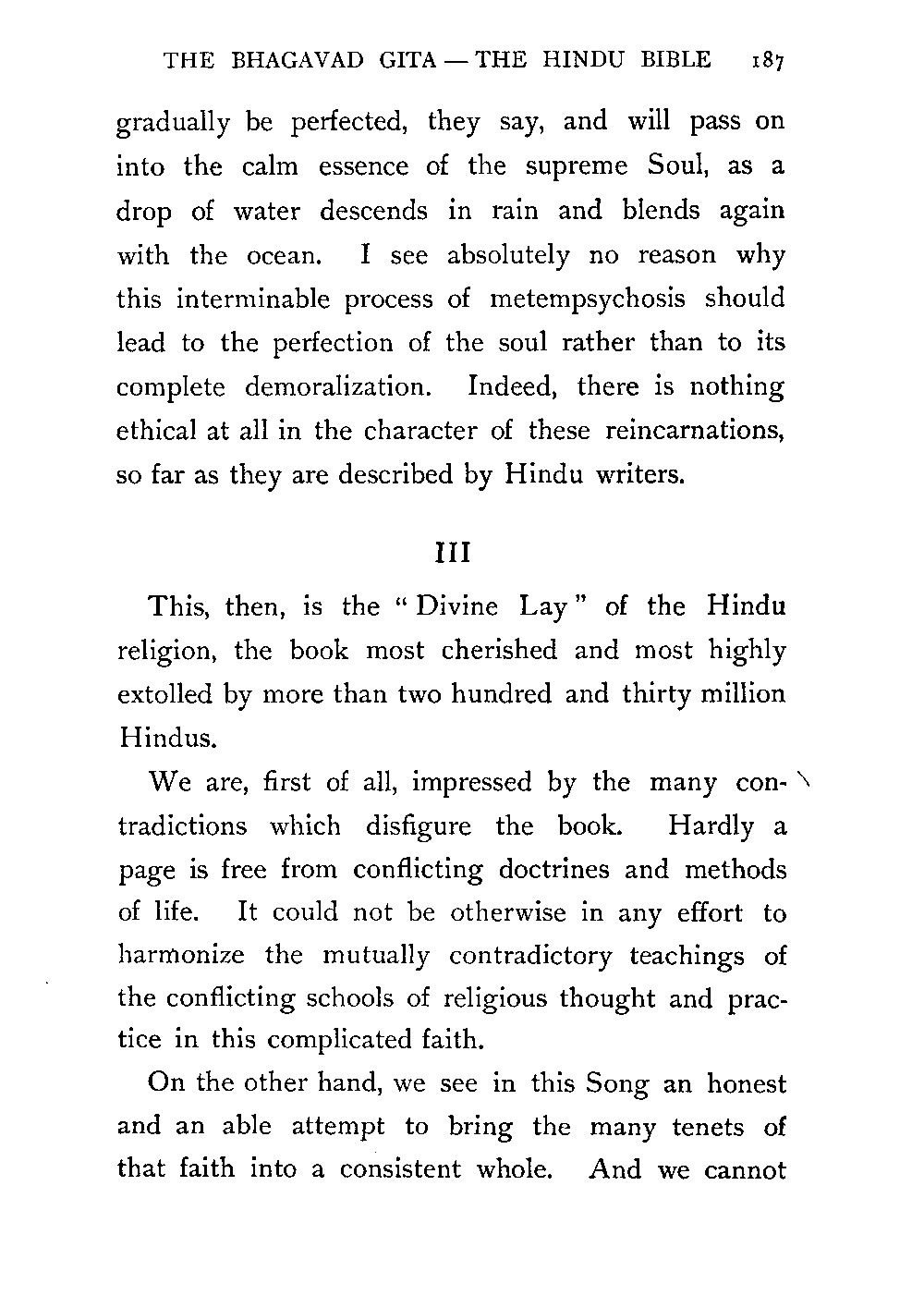 THE BHAGAVAD GITA — THE HINDU BIBLE 187

gradually be perfected, they say, and will pass on into the calm essence of the supreme Soul, as a drop of water descends in rain and blends again with the ocean. I see absolutely no reason why this interminable process of metempsychosis should lead to the perfection of the soul rather than to its complete demoralization. Indeed, there is nothing ethical at all in the character of these reincarnations, so far as they are described by Hindu writers.

III

This, then, is the "Divine Lay" of the Hindu religion, the book most cherished and most highly extolled by more than two hundred and thirty million Hindus.

We are, first of all, impressed by the many contradictions which disfigure the book. Hardly a page is free from conflicting doctrines and methods of life. It could not be otherwise in any effort to harmonize the mutually contradictory teachings of the conflicting schools of religious thought and practice in this complicated faith.

On the other hand, we see in this Song an honest and an able attempt to bring the many tenets of that faith into a consistent whole. And we cannot